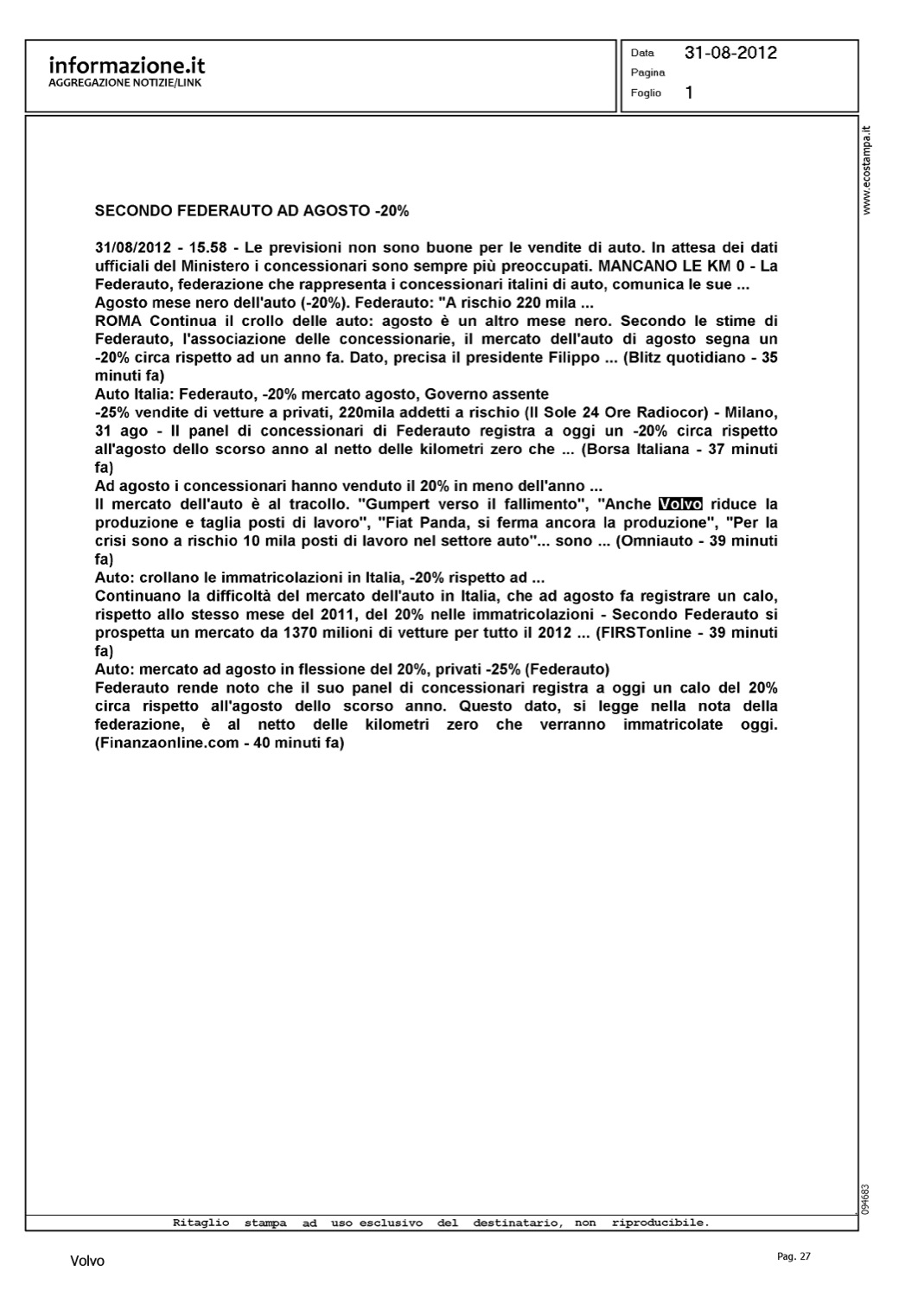 informazione.it
AGGREGAZIONE NOTIZIE/LINK

Data 31-08-2012
Pagina
Foglio 1

www.ecostampa.it

SECONDO FEDERAUTO AD AGOSTO -20%

31/08/2012 - 15.58 - Le previsioni non sono buone per le vendite di auto. In attesa dei dati ufficiali del Ministero i concessionari sono sempre più preoccupati. MANCANO LE KM 0 - La Federauto, federazione che rappresenta i concessionari italini di auto, comunica le sue ...
Agosto mese nero dell'auto (-20%). Federauto: "A rischio 220 mila ...
ROMA Continua il crollo delle auto: agosto è un altro mese nero. Secondo le stime di Federauto, l'associazione delle concessionarie, il mercato dell'auto di agosto segna un -20% circa rispetto ad un anno fa. Dato, precisa il presidente Filippo ... (Blitz quotidiano - 35 minuti fa)
Auto Italia: Federauto, -20% mercato agosto, Governo assente
-25% vendite di vetture a privati, 220mila addetti a rischio (Il Sole 24 Ore Radiocor) - Milano, 31 ago - Il panel di concessionari di Federauto registra a oggi un -20% circa rispetto all'agosto dello scorso anno al netto delle kilometri zero che ... (Borsa Italiana - 37 minuti fa)
Ad agosto i concessionari hanno venduto il 20% in meno dell'anno ...
Il mercato dell'auto è al tracollo. "Gumpert verso il fallimento", "Anche Volvo riduce la produzione e taglia posti di lavoro", "Fiat Panda, si ferma ancora la produzione", "Per la crisi sono a rischio 10 mila posti di lavoro nel settore auto"... sono ... (Omniauto - 39 minuti fa)
Auto: crollano le immatricolazioni in Italia, -20% rispetto ad ...
Continuano la difficoltà del mercato dell'auto in Italia, che ad agosto fa registrare un calo, rispetto allo stesso mese del 2011, del 20% nelle immatricolazioni - Secondo Federauto si prospetta un mercato da 1370 milioni di vetture per tutto il 2012 ... (FIRSTonline - 39 minuti fa)
Auto: mercato ad agosto in flessione del 20%, privati -25% (Federauto)
Federauto rende noto che il suo panel di concessionari registra a oggi un calo del 20% circa rispetto all'agosto dello scorso anno. Questo dato, si legge nella nota della federazione, è al netto delle kilometri zero che verranno immatricolate oggi. (Finanzaonline.com - 40 minuti fa)

094683

Ritaglio stampa ad uso esclusivo del destinatario, non riproducibile.

Volvo

Pag. 27